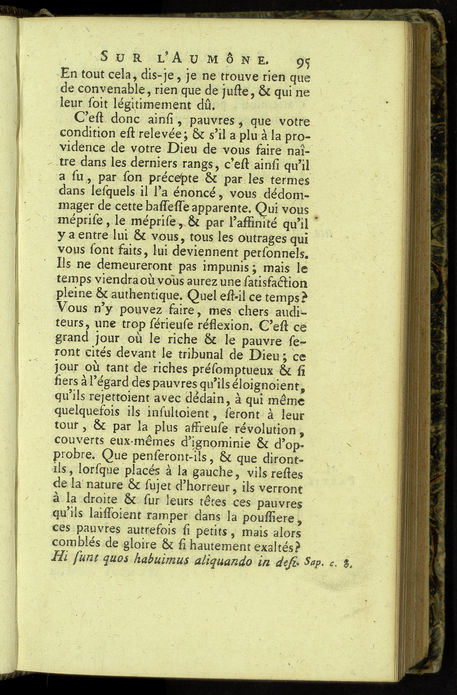 SUR L'AUMÔNE. 95

En tout cela, dis-je, je ne trouve rien que de convenable, rien que de juſte, & qui ne leur ſoit légitimement dû.

C'eſt donc ainſi, pauvres, que votre condition eſt relevée; & s'il a plu à la providence de votre Dieu de vous faire naître dans les derniers rangs, c'eſt ainſi qu'il a ſu, par ſon précepte & par les termes dans leſquels il l'a énoncé, vous dédommager de cette baſſeſſe apparente. Qui vous mépriſe, le mépriſe, & par l'affinité qu'il y a entre lui & vous, tous les outrages qui vous ſont faits, lui deviennent perſonnels. Ils ne demeureront pas impunis; mais le temps viendra où vous aurez une ſatisfaction pleine & authentique. Quel eſt-il ce temps? Vous n'y pouvez faire, mes chers auditeurs, une trop ſérieuſe réflexion. C'eſt ce grand jour où le riche & le pauvre ſeront cités devant le tribunal de Dieu; ce jour où tant de riches préſomptueux & ſi fiers à l'égard des pauvres qu'ils éloignoient, qu'ils rejettoient avec dédain, à qui même quelquefois ils inſultoient, ſeront à leur tour, & par la plus affreuſe révolution, couverts eux-mêmes d'ignominie & d'opprobre. Que penſeront-ils, & que diront-ils, lorſque placés à la gauche, vils reſtes de la nature & ſujet d'horreur, ils verront à la droite & ſur leurs têtes ces pauvres qu'ils laiſſoient ramper dans la pouſſiere, ces pauvres autrefois ſi petits, mais alors comblés de gloire & ſi hautement exaltés? Hi ſunt quos habuimus aliquando in deſi. Sap. c. 5.